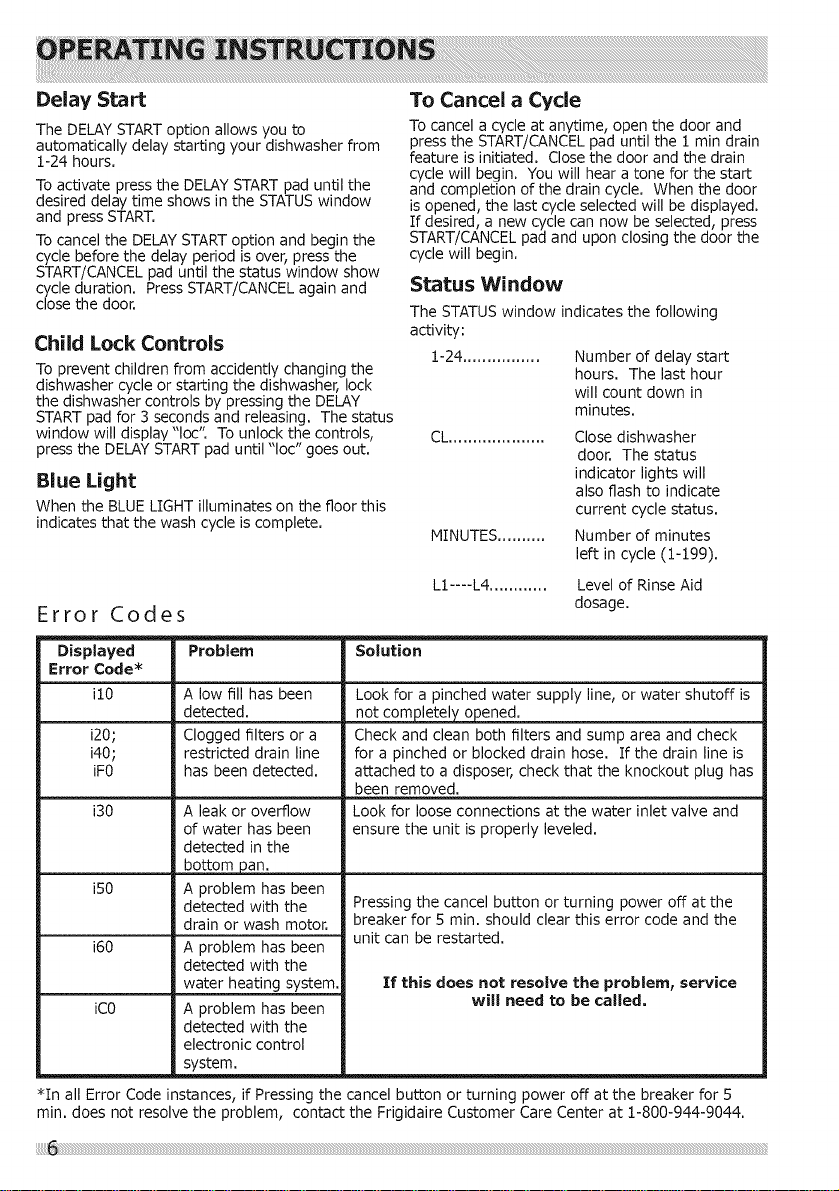 OPERATING INSTRUCTIONS

Delay Start

The DELAY START option allows you to automatically delay starting your dishwasher from 1-24 hours.

To activate press the DELAY START pad until the desired delay time shows in the STATUS window and press START.

To cancel the DELAY START option and begin the cycle before the delay period is over, press the START/CANCEL pad until the status window show cycle duration. Press START/CANCEL again and close the door.

Child Lock Controls

To prevent children from accidently changing the dishwasher cycle or starting the dishwasher, lock the dishwasher controls by pressing the DELAY START pad for 3 seconds and releasing. The status window will display "loc". To unlock the controls, press the DELAY START pad until "loc" goes out.

Blue Light

When the BLUE LIGHT illuminates on the floor this indicates that the wash cycle is complete.

To Cancel a Cycle

To cancel a cycle at anytime, open the door and press the START/CANCEL pad until the 1 min drain feature is initiated. Close the door and the drain cycle will begin. You will hear a tone for the start and completion of the drain cycle. When the door is opened, the last cycle selected will be displayed. If desired, a new cycle can now be selected, press START/CANCEL pad and upon closing the door the cycle will begin.

Status Window

The STATUS window indicates the following activity:

1-24 Number of delay start hours. The last hour will count down in minutes.

CL Close dishwasher door. The status indicator lights will also flash to indicate current cycle status.

MINUTES Number of minutes left in cycle (1-199).

L1----L4 Level of Rinse Aid dosage.

Error Codes

| Displayed Error Code* | Problem | Solution |
|---|---|---|
| i10 | A low fill has been detected. | Look for a pinched water supply line, or water shutoff is not completely opened. |
| i20; i40; iF0 | Clogged filters or a restricted drain line has been detected. | Check and clean both filters and sump area and check for a pinched or blocked drain hose. If the drain line is attached to a disposer, check that the knockout plug has been removed. |
| i30 | A leak or overflow of water has been detected in the bottom pan. | Look for loose connections at the water inlet valve and ensure the unit is properly leveled. |
| i50 | A problem has been detected with the drain or wash motor. | Pressing the cancel button or turning power off at the breaker for 5 min. should clear this error code and the unit can be restarted. If this does not resolve the problem, service will need to be called. |
| i60 | A problem has been detected with the water heating system. | |
| iC0 | A problem has been detected with the electronic control system. | |

*In all Error Code instances, if Pressing the cancel button or turning power off at the breaker for 5 min. does not resolve the problem, contact the Frigidaire Customer Care Center at 1-800-944-9044.

6